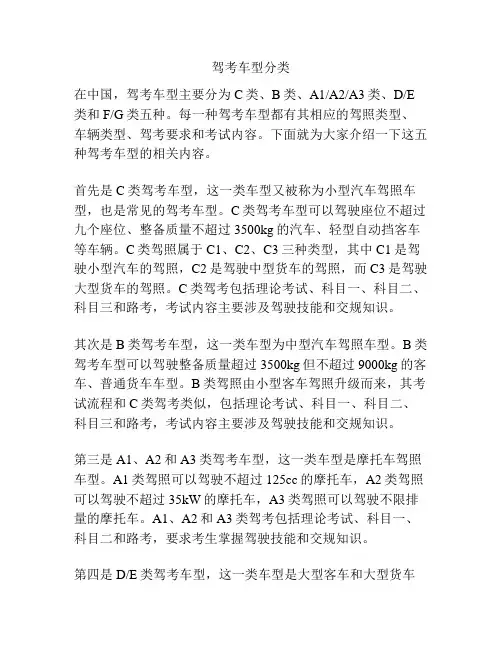 驾考车型分类

在中国，驾考车型主要分为 C 类、B 类、A1/A2/A3 类、D/E 类和 F/G 类五种。每一种驾考车型都有其相应的驾照类型、车辆类型、驾考要求和考试内容。下面就为大家介绍一下这五种驾考车型的相关内容。

首先是 C 类驾考车型，这一类车型又被称为小型汽车驾照车型，也是常见的驾考车型。C 类驾考车型可以驾驶座位不超过九个座位、整备质量不超过 3500kg 的汽车、轻型自动挡客车等车辆。C 类驾照属于 C1、C2、C3 三种类型，其中 C1 是驾驶小型汽车的驾照，C2 是驾驶中型货车的驾照，而 C3 是驾驶大型货车的驾照。C 类驾考包括理论考试、科目一、科目二、科目三和路考，考试内容主要涉及驾驶技能和交规知识。

其次是 B 类驾考车型，这一类车型为中型汽车驾照车型。B 类驾考车型可以驾驶整备质量超过 3500kg 但不超过 9000kg 的客车、普通货车车型。B 类驾照由小型客车驾照升级而来，其考试流程和 C 类驾考类似，包括理论考试、科目一、科目二、科目三和路考，考试内容主要涉及驾驶技能和交规知识。

第三是 A1、A2 和 A3 类驾考车型，这一类车型是摩托车驾照车型。A1 类驾照可以驾驶不超过 125cc 的摩托车，A2 类驾照可以驾驶不超过 35kW 的摩托车，A3 类驾照可以驾驶不限排量的摩托车。A1、A2 和 A3 类驾考包括理论考试、科目一、科目二和路考，要求考生掌握驾驶技能和交规知识。

第四是 D/E 类驾考车型，这一类车型是大型客车和大型货车